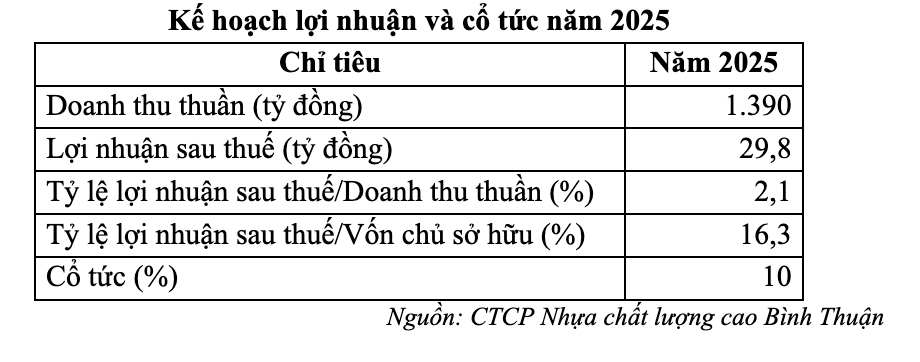 Kế hoạch lợi nhuận và cổ tức năm 2025

| Chỉ tiêu | Năm 2025 |
|---|---|
| Doanh thu thuần (tỷ đồng) | 1.390 |
| Lợi nhuận sau thuế (tỷ đồng) | 29,8 |
| Tỷ lệ lợi nhuận sau thuế/Doanh thu thuần (%) | 2,1 |
| Tỷ lệ lợi nhuận sau thuế/Vốn chủ sở hữu (%) | 16,3 |
| Cổ tức (%) | 10 |

Nguồn: CTCP Nhựa chất lượng cao Bình Thuận